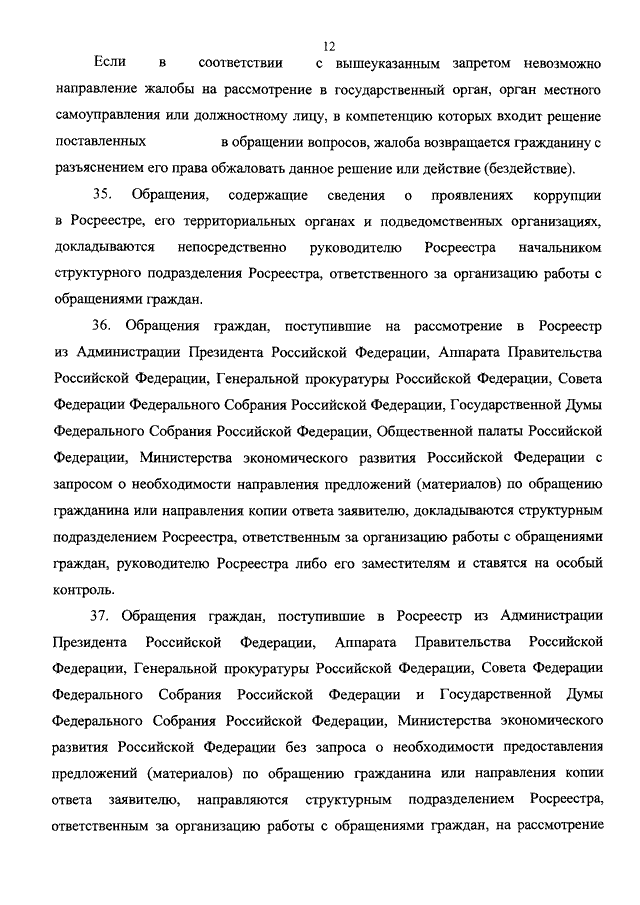 12

Если в соответствии с вышеуказанным запретом невозможно направление жалобы на рассмотрение в государственный орган, орган местного самоуправления или должностному лицу, в компетенцию которых входит решение поставленных в обращении вопросов, жалоба возвращается гражданину с разъяснением его права обжаловать данное решение или действие (бездействие).

35. Обращения, содержащие сведения о проявлениях коррупции в Росреестре, его территориальных органах и подведомственных организациях, докладываются непосредственно руководителю Росреестра начальником структурного подразделения Росреестра, ответственного за организацию работы с обращениями граждан.

36. Обращения граждан, поступившие на рассмотрение в Росреестр из Администрации Президента Российской Федерации, Аппарата Правительства Российской Федерации, Генеральной прокуратуры Российской Федерации, Совета Федерации Федерального Собрания Российской Федерации, Государственной Думы Федерального Собрания Российской Федерации, Общественной палаты Российской Федерации, Министерства экономического развития Российской Федерации с запросом о необходимости направления предложений (материалов) по обращению гражданина или направления копии ответа заявителю, докладываются структурным подразделением Росреестра, ответственным за организацию работы с обращениями граждан, руководителю Росреестра либо его заместителям и ставятся на особый контроль.

37. Обращения граждан, поступившие в Росреестр из Администрации Президента Российской Федерации, Аппарата Правительства Российской Федерации, Генеральной прокуратуры Российской Федерации, Совета Федерации Федерального Собрания Российской Федерации и Государственной Думы Федерального Собрания Российской Федерации, Министерства экономического развития Российской Федерации без запроса о необходимости предоставления предложений (материалов) по обращению гражданина или направления копии ответа заявителю, направляются структурным подразделением Росреестра, ответственным за организацию работы с обращениями граждан, на рассмотрение